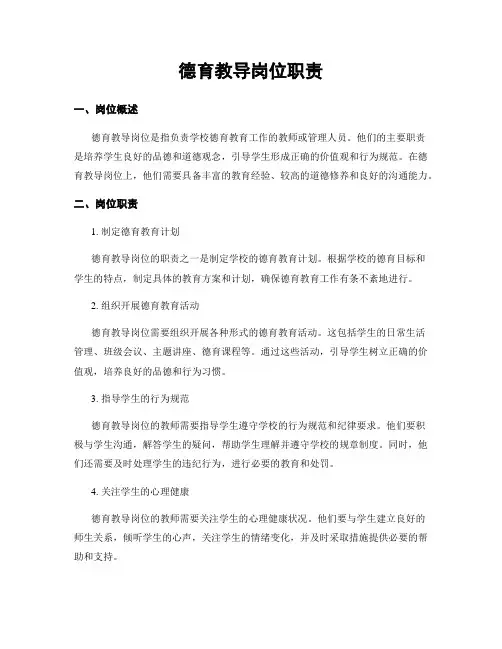 德育教导岗位职责

一、岗位概述

德育教导岗位是指负责学校德育教育工作的教师或管理人员。他们的主要职责是培养学生良好的品德和道德观念，引导学生形成正确的价值观和行为规范。在德育教导岗位上，他们需要具备丰富的教育经验、较高的道德修养和良好的沟通能力。

二、岗位职责

1. 制定德育教育计划

德育教导岗位的职责之一是制定学校的德育教育计划。根据学校的德育目标和学生的特点，制定具体的教育方案和计划，确保德育教育工作有条不紊地进行。

2. 组织开展德育教育活动

德育教导岗位需要组织开展各种形式的德育教育活动。这包括学生的日常生活管理、班级会议、主题讲座、德育课程等。通过这些活动，引导学生树立正确的价值观，培养良好的品德和行为习惯。

3. 指导学生的行为规范

德育教导岗位的教师需要指导学生遵守学校的行为规范和纪律要求。他们要积极与学生沟通，解答学生的疑问，帮助学生理解并遵守学校的规章制度。同时，他们还需要及时处理学生的违纪行为，进行必要的教育和处罚。

4. 关注学生的心理健康

德育教导岗位的教师需要关注学生的心理健康状况。他们要与学生建立良好的师生关系，倾听学生的心声，关注学生的情绪变化，并及时采取措施提供必要的帮助和支持。